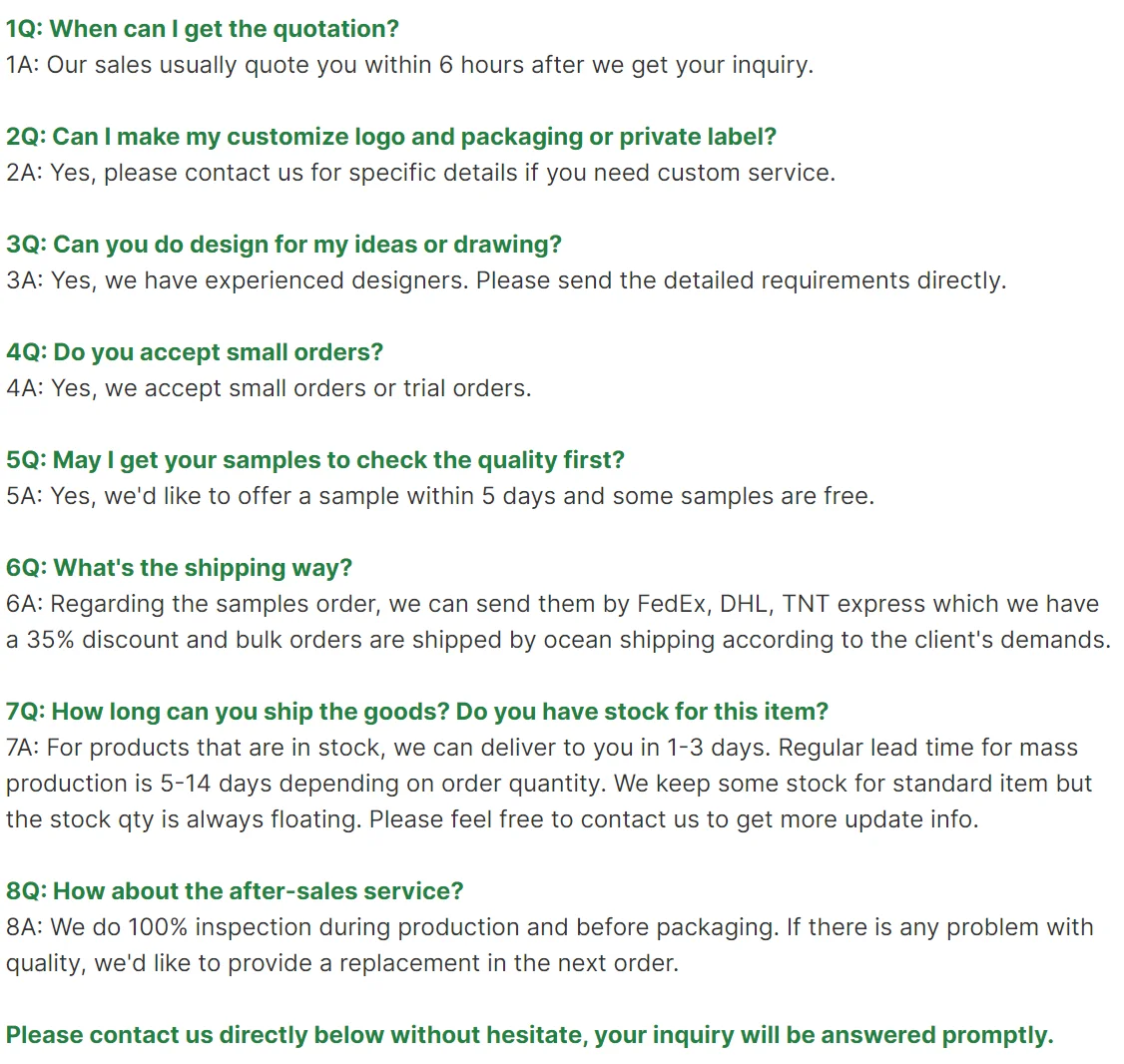 1Q: When can I get the quotation?
1A: Our sales usually quote you within 6 hours after we get your inquiry.

2Q: Can I make my customize logo and packaging or private label?
2A: Yes, please contact us for specific details if you need custom service.

3Q: Can you do design for my ideas or drawing?
3A: Yes, we have experienced designers. Please send the detailed requirements directly.

4Q: Do you accept small orders?
4A: Yes, we accept small orders or trial orders.

5Q: May I get your samples to check the quality first?
5A: Yes, we'd like to offer a sample within 5 days and some samples are free.

6Q: What's the shipping way?
6A: Regarding the samples order, we can send them by FedEx, DHL, TNT express which we have a 35% discount and bulk orders are shipped by ocean shipping according to the client's demands.

7Q: How long can you ship the goods? Do you have stock for this item?
7A: For products that are in stock, we can deliver to you in 1-3 days. Regular lead time for mass production is 5-14 days depending on order quantity. We keep some stock for standard item but the stock qty is always floating. Please feel free to contact us to get more update info.

8Q: How about the after-sales service?
8A: We do 100% inspection during production and before packaging. If there is any problem with quality, we'd like to provide a replacement in the next order.

Please contact us directly below without hesitate, your inquiry will be answered promptly.